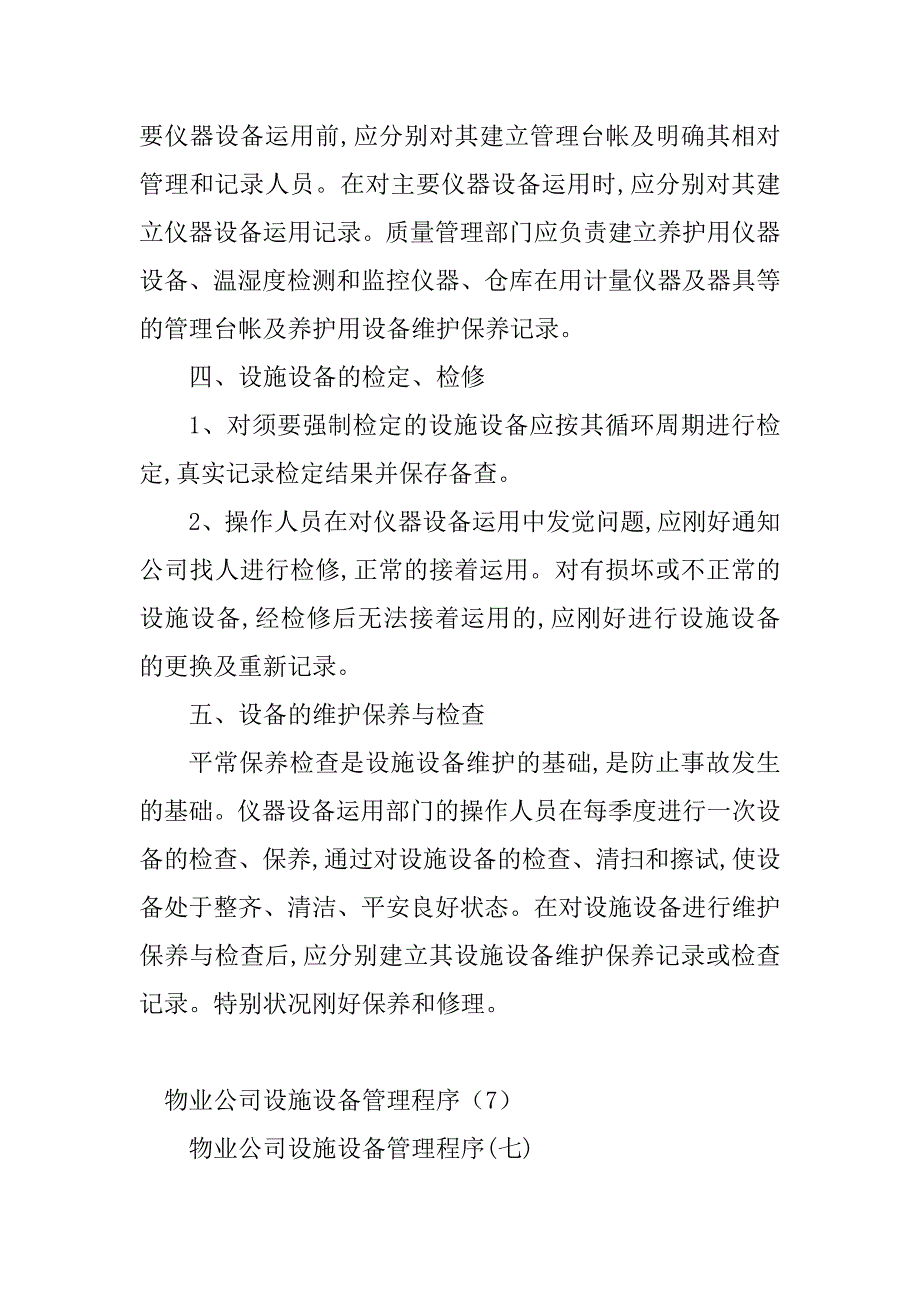 要仪器设备运用前,应分别对其建立管理台帐及明确其相对管理和记录人员。在对主要仪器设备运用时,应分别对其建立仪器设备运用记录。质量管理部门应负责建立养护用仪器设备、温湿度检测和监控仪器、仓库在用计量仪器及器具等的管理台帐及养护用设备维护保养记录。

四、设施设备的检定、检修

1、对须要强制检定的设施设备应按其循环周期进行检定,真实记录检定结果并保存备查。

2、操作人员在对仪器设备运用中发觉问题,应刚好通知公司找人进行检修,正常的接着运用。对有损坏或不正常的设施设备,经检修后无法接着运用的,应刚好进行设施设备的更换及重新记录。

五、设备的维护保养与检查

平常保养检查是设施设备维护的基础,是防止事故发生的基础。仪器设备运用部门的操作人员在每季度进行一次设备的检查、保养,通过对设施设备的检查、清扫和擦试,使设备处于整齐、清洁、平安良好状态。在对设施设备进行维护保养与检查后,应分别建立其设施设备维护保养记录或检查记录。特别状况刚好保养和修理。

物业公司设施设备管理程序(7)

物业公司设施设备管理程序(七)